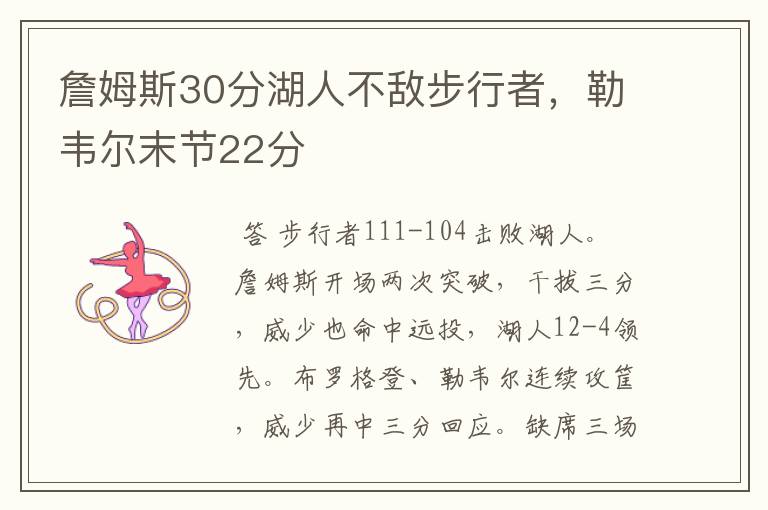 詹姆斯30分湖人不敌步行者，勒韦尔末节22分

答 步行者111-104击败湖人。詹姆斯开场两次突破，干拔三分，威少也命中远投，湖人12-4领先。布罗格登、勒韦尔连续攻筐，威少再中三分回应。缺席三场